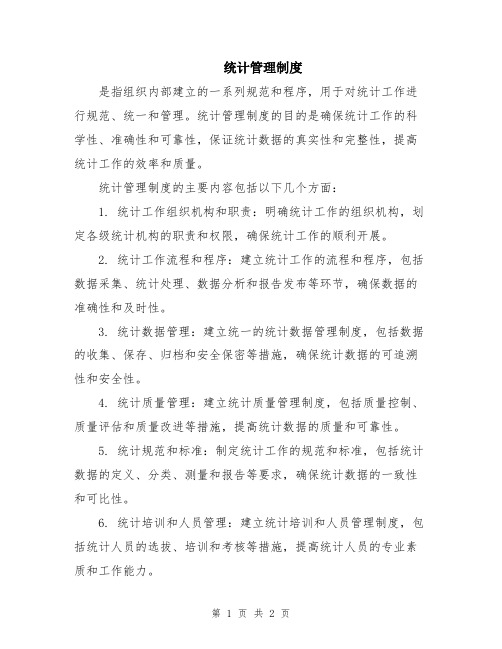 统计管理制度

是指组织内部建立的一系列规范和程序，用于对统计工作进行规范、统一和管理。统计管理制度的目的是确保统计工作的科学性、准确性和可靠性，保证统计数据的真实性和完整性，提高统计工作的效率和质量。

统计管理制度的主要内容包括以下几个方面：

1. 统计工作组织机构和职责：明确统计工作的组织机构，划定各级统计机构的职责和权限，确保统计工作的顺利开展。

2. 统计工作流程和程序：建立统计工作的流程和程序，包括数据采集、统计处理、数据分析和报告发布等环节，确保数据的准确性和及时性。

3. 统计数据管理：建立统一的统计数据管理制度，包括数据的收集、保存、归档和安全保密等措施，确保统计数据的可追溯性和安全性。

4. 统计质量管理：建立统计质量管理制度，包括质量控制、质量评估和质量改进等措施，提高统计数据的质量和可靠性。

5. 统计规范和标准：制定统计工作的规范和标准，包括统计数据的定义、分类、测量和报告等要求，确保统计数据的一致性和可比性。

6. 统计培训和人员管理：建立统计培训和人员管理制度，包括统计人员的选拔、培训和考核等措施，提高统计人员的专业素质和工作能力。

第 1 页 共 2 页